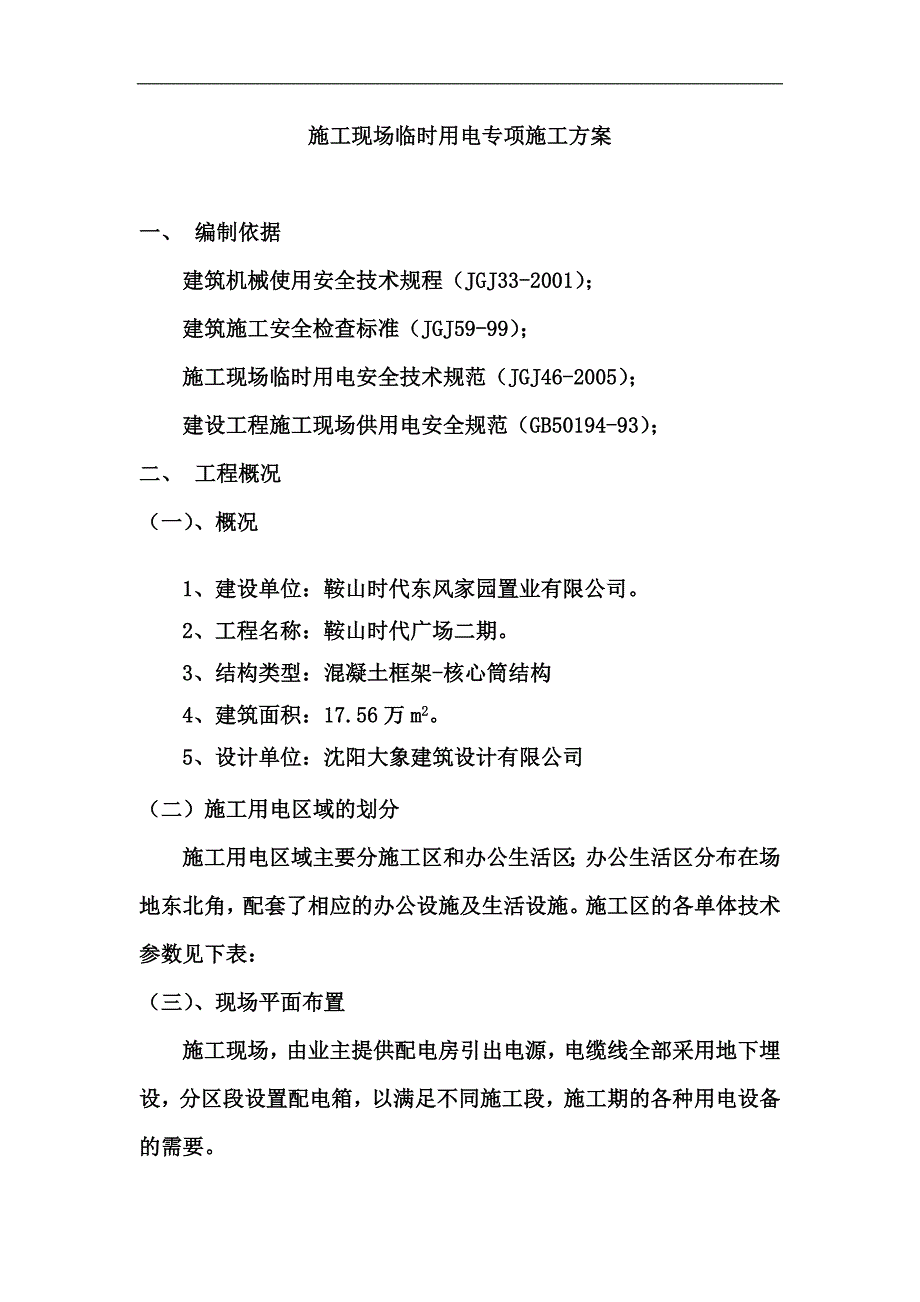 施工现场临时用电专项施工方案

一、 编制依据

建筑机械使用安全技术规程（JGJ33-2001）；

建筑施工安全检查标准（JGJ59-99）；

施工现场临时用电安全技术规范（JGJ46-2005）；

建设工程施工现场供用电安全规范（GB50194-93）；

二、 工程概况

（一）、概况

1、建设单位：鞍山时代东风家园置业有限公司。

2、工程名称：鞍山时代广场二期。

3、结构类型：混凝土框架-核心筒结构

4、建筑面积：17.56 万 $m^2$。

5、设计单位：沈阳大象建筑设计有限公司

（二）施工用电区域的划分

施工用电区域主要分施工区和办公生活区；办公生活区分布在场地东北角，配套了相应的办公设施及生活设施。施工区的各单体技术参数见下表：

（三）、现场平面布置

施工现场，由业主提供配电房引出电源，电缆线全部采用地下埋设，分区段设置配电箱，以满足不同施工段，施工期的各种用电设备的需要。